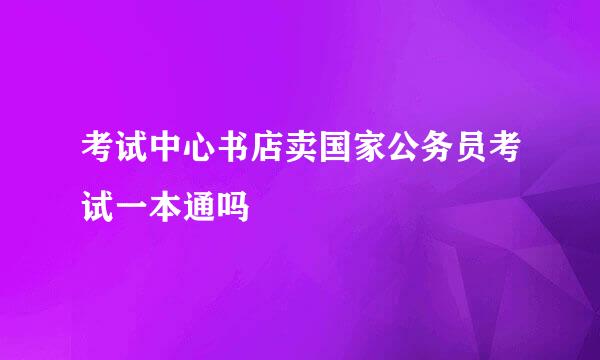 考试中心书店卖国家公务员考试一本通吗